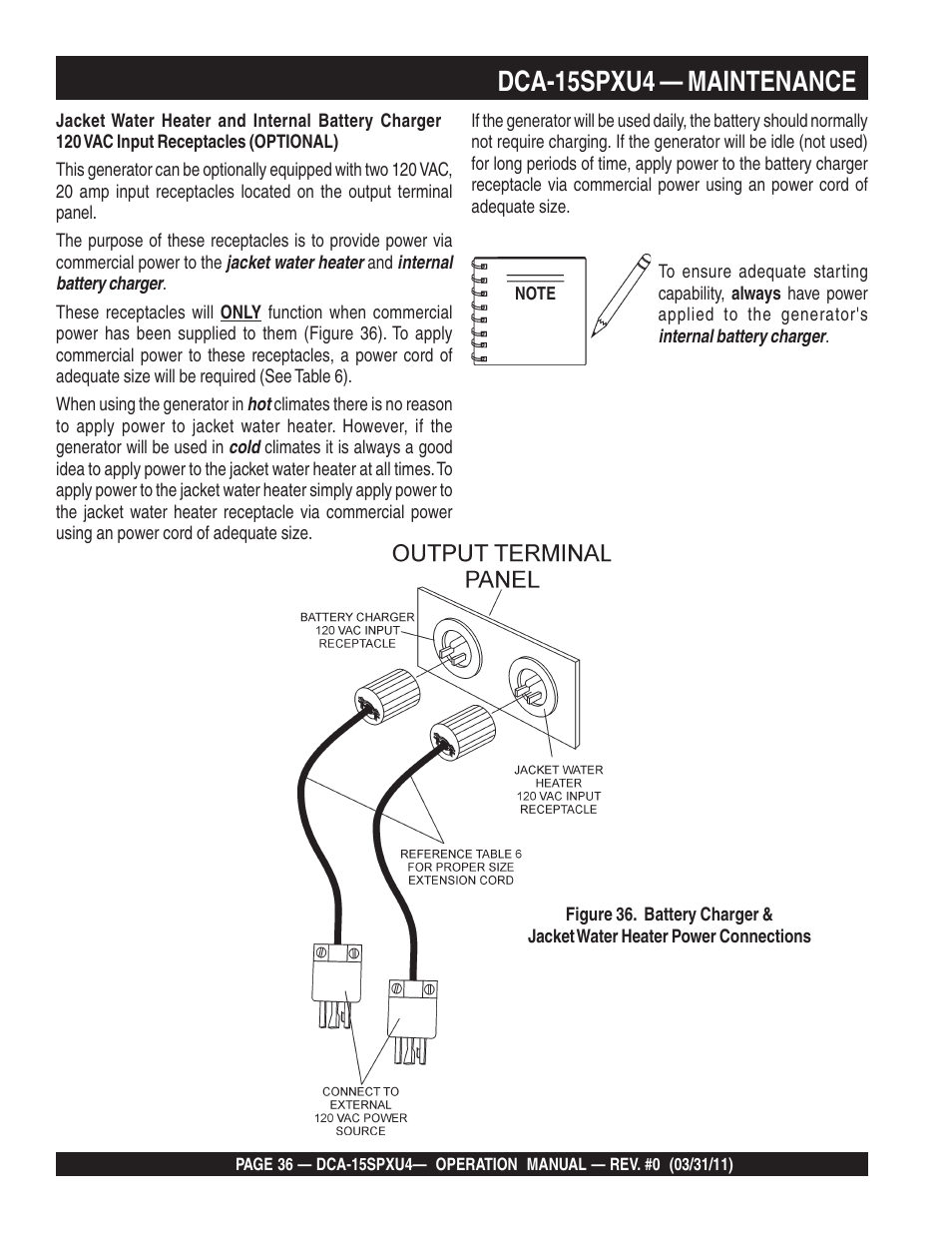 DCA-15SPXU4 — MAINTENANCE

Jacket Water Heater and Internal Battery Charger 120 VAC Input Receptacles (OPTIONAL)

This generator can be optionally equipped with two 120 VAC, 20 amp input receptacles located on the output terminal panel.

The purpose of these receptacles is to provide power via commercial power to the jacket water heater and internal battery charger.

These receptacles will ONLY function when commercial power has been supplied to them (Figure 36). To apply commercial power to these receptacles, a power cord of adequate size will be required (See Table 6).

When using the generator in hot climates there is no reason to apply power to jacket water heater. However, if the generator will be used in cold climates it is always a good idea to apply power to the jacket water heater at all times. To apply power to the jacket water heater simply apply power to the jacket water heater receptacle via commercial power using an power cord of adequate size.

If the generator will be used daily, the battery should normally not require charging. If the generator will be idle (not used) for long periods of time, apply power to the battery charger receptacle via commercial power using an power cord of adequate size.

NOTE

To ensure adequate starting capability, always have power applied to the generator's internal battery charger.

OUTPUT TERMINAL PANEL

BATTERY CHARGER 120 VAC INPUT RECEPTACLE

JACKET WATER HEATER 120 VAC INPUT RECEPTACLE

REFERENCE TABLE 6 FOR PROPER SIZE EXTENSION CORD

CONNECT TO EXTERNAL 120 VAC POWER SOURCE

Figure 36. Battery Charger & Jacket Water Heater Power Connections

PAGE 36 — DCA-15SPXU4— OPERATION MANUAL — REV. #0 (03/31/11)